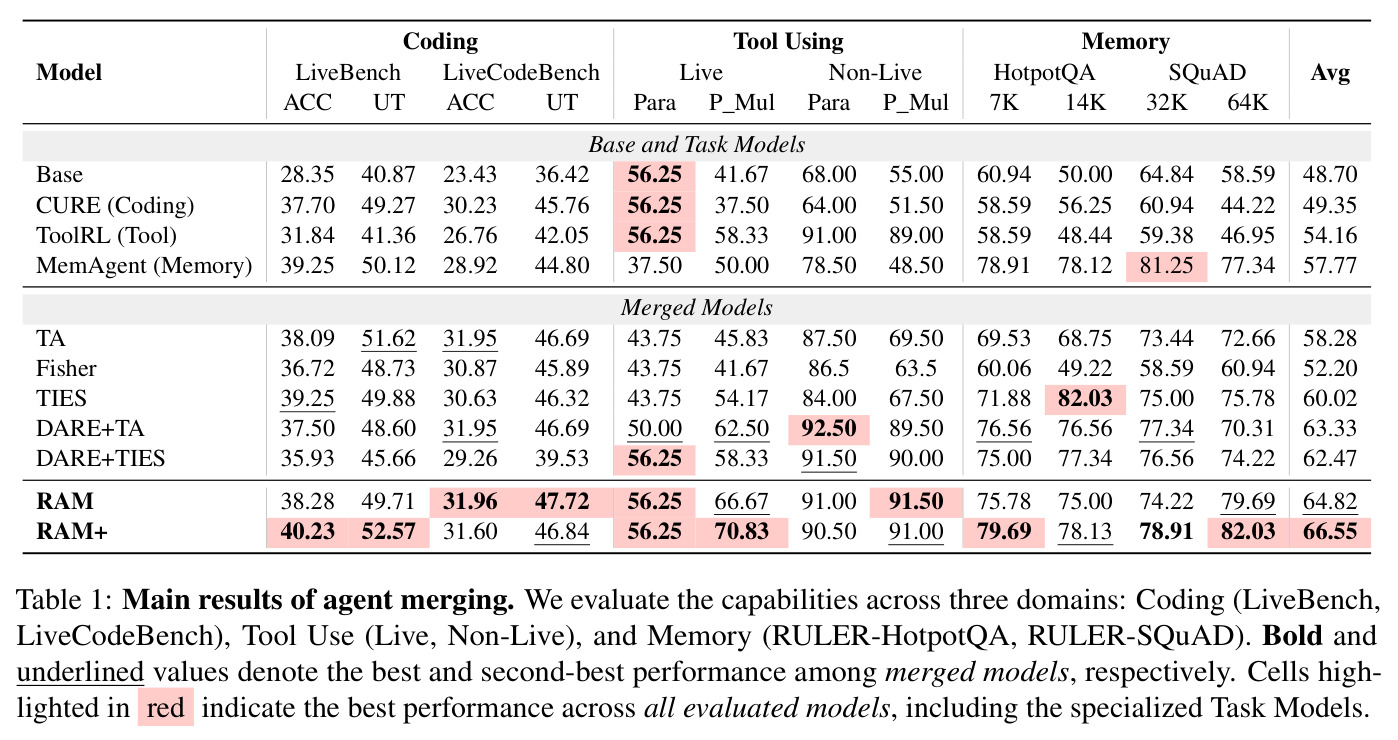 | Model | Coding |  |  |  | Tool Using |  |  |  | Memory |  |  |  | Avg |
|---|---|---|---|---|---|---|---|---|---|---|---|---|---|
|  | LiveBench |  | LiveCodeBench |  | Live |  | Non-Live |  | HotpotQA |  | SQuAD |  |  |
|  | ACC | UT | ACC | UT | Para | P_Mul | Para | P_Mul | 7K | 14K | 32K | 64K |  |
| Base and Task Models |  |  |  |  |  |  |  |  |  |  |  |  |  |
| Base | 28.35 | 40.87 | 23.43 | 36.42 | 56.25 | 41.67 | 68.00 | 55.00 | 60.94 | 50.00 | 64.84 | 58.59 | 48.70 |
| CURE (Coding) | 37.70 | 49.27 | 30.23 | 45.76 | 56.25 | 37.50 | 64.00 | 51.50 | 58.59 | 56.25 | 60.94 | 44.22 | 49.35 |
| ToolRL (Tool) | 31.84 | 41.36 | 26.76 | 42.05 | 56.25 | 58.33 | 91.00 | 89.00 | 58.59 | 48.44 | 59.38 | 46.95 | 54.16 |
| MemAgent (Memory) | 39.25 | 50.12 | 28.92 | 44.80 | 37.50 | 50.00 | 78.50 | 48.50 | 78.91 | 78.12 | 81.25 | 77.34 | 57.77 |
| Merged Models |  |  |  |  |  |  |  |  |  |  |  |  |  |
| TA | 38.09 | 51.62 | 31.95 | 46.69 | 43.75 | 45.83 | 87.50 | 69.50 | 69.53 | 68.75 | 73.44 | 72.66 | 58.28 |
| Fisher | 36.72 | 48.73 | 30.87 | 45.89 | 43.75 | 41.67 | 86.5 | 63.5 | 60.06 | 49.22 | 58.59 | 60.94 | 52.20 |
| TIES | 39.25 | 49.88 | 30.63 | 46.32 | 43.75 | 54.17 | 84.00 | 67.50 | 71.88 | 82.03 | 75.00 | 75.78 | 60.02 |
| DARE+TA | 37.50 | 48.60 | 31.95 | 46.69 | 50.00 | 62.50 | 92.50 | 89.50 | 76.56 | 76.56 | 77.34 | 70.31 | 63.33 |
| DARE+TIES | 35.93 | 45.66 | 29.26 | 39.53 | 56.25 | 58.33 | 91.50 | 90.00 | 75.00 | 77.34 | 76.56 | 74.22 | 62.47 |
| RAM | 38.28 | 49.71 | 31.96 | 47.72 | 56.25 | 66.67 | 91.00 | 91.50 | 75.78 | 75.00 | 74.22 | 79.69 | 64.82 |
| RAM+ | 40.23 | 52.57 | 31.60 | 46.84 | 56.25 | 70.83 | 90.50 | 91.00 | 79.69 | 78.13 | 78.91 | 82.03 | 66.55 |

Table 1: Main results of agent merging. We evaluate the capabilities across three domains: Coding (LiveBench, LiveCodeBench), Tool Use (Live, Non-Live), and Memory (RULER-HotpotQA, RULER-SQuAD). Bold and underlined values denote the best and second-best performance among merged models, respectively. Cells highlighted in red indicate the best performance across all evaluated models, including the specialized Task Models.